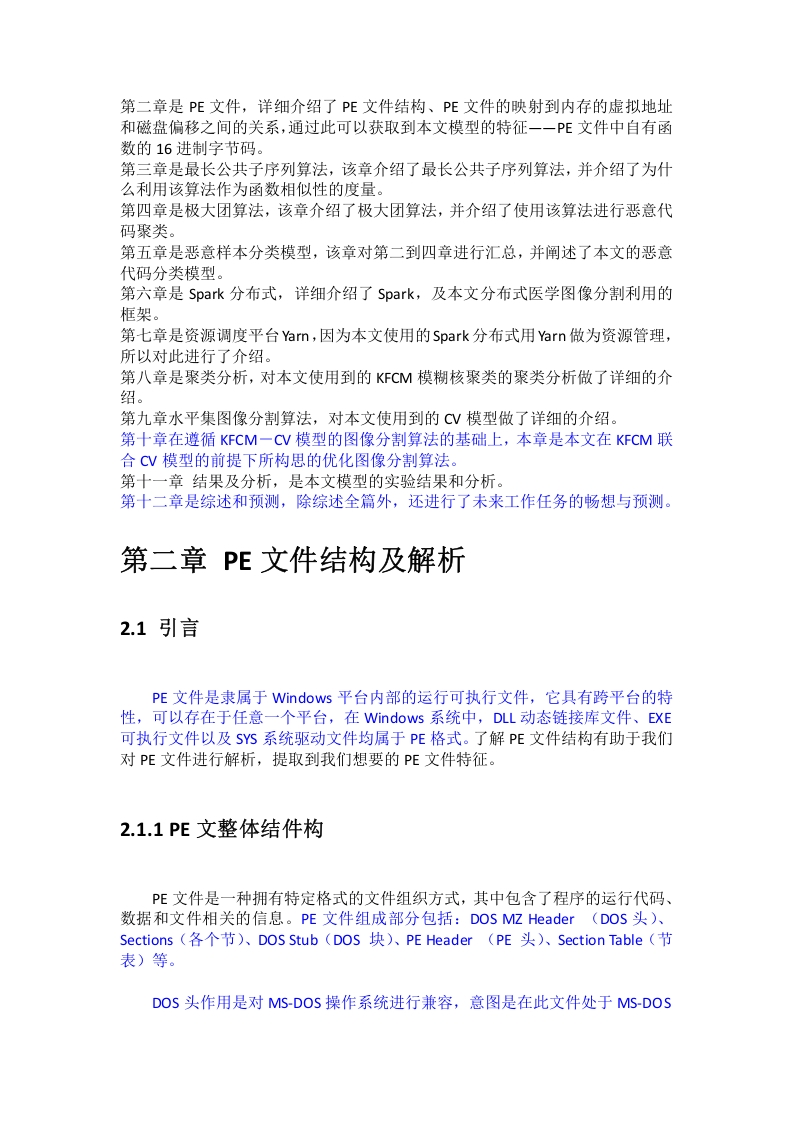 第二章是 PE 文件，详细介绍了 PE 文件结构、PE 文件的映射到内存的虚拟地址和磁盘偏移之间的关系，通过此可以获取到本文模型的特征——PE 文件中自有函数的 16 进制字节码。
第三章是最长公共子序列算法，该章介绍了最长公共子序列算法，并介绍了为什么利用该算法作为函数相似性的度量。
第四章是极大团算法，该章介绍了极大团算法，并介绍了使用该算法进行恶意代码聚类。
第五章是恶意样本分类模型，该章对第二到四章进行汇总，并阐述了本文的恶意代码分类模型。
第六章是 Spark 分布式，详细介绍了 Spark，及本文分布式医学图像分割利用的框架。
第七章是资源调度平台 Yarn，因为本文使用的 Spark 分布式用 Yarn 做为资源管理，所以对此进行了介绍。
第八章是聚类分析，对本文使用到的 KFCM 模糊核聚类的聚类分析做了详细的介绍。
第九章水平集图像分割算法，对本文使用到的 CV 模型做了详细的介绍。
第十章在遵循 KFCM－CV 模型的图像分割算法的基础上，本章是本文在 KFCM 联合 CV 模型的前提下所构思的优化图像分割算法。
第十一章 结果及分析，是本文模型的实验结果和分析。
第十二章是综述和预测，除综述全篇外，还进行了未来工作任务的畅想与预测。

第二章 PE 文件结构及解析

2.1 引言

PE 文件是隶属于 Windows 平台内部的运行可执行文件，它具有跨平台的特性，可以存在于任意一个平台，在 Windows 系统中，DLL 动态链接库文件、EXE 可执行文件以及 SYS 系统驱动文件均属于 PE 格式。了解 PE 文件结构有助于我们对 PE 文件进行解析，提取到我们想要的 PE 文件特征。

2.1.1 PE 文整体结件构

PE 文件是一种拥有特定格式的文件组织方式，其中包含了程序的运行代码、数据和文件相关的信息。PE 文件组成部分包括：DOS MZ Header （DOS 头）、Sections（各个节）、DOS Stub（DOS 块）、PE Header （PE 头）、Section Table（节表）等。

DOS 头作用是对 MS-DOS 操作系统进行兼容，意图是在此文件处于 MS-DOS